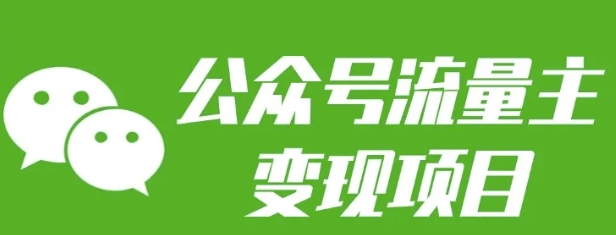 公众号流量主
变现项目